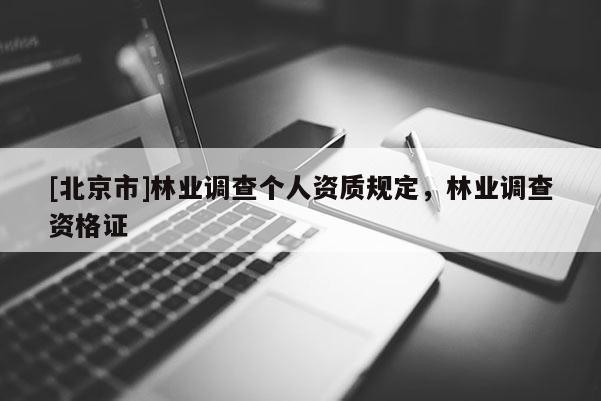 [北京市]林业调查个人资质规定，林业调查资格证